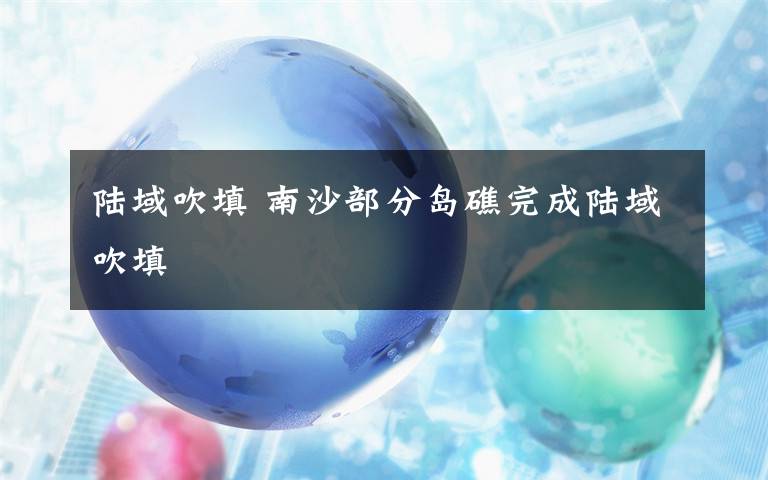 陆域吹填 南沙部分岛礁完成陆域吹填